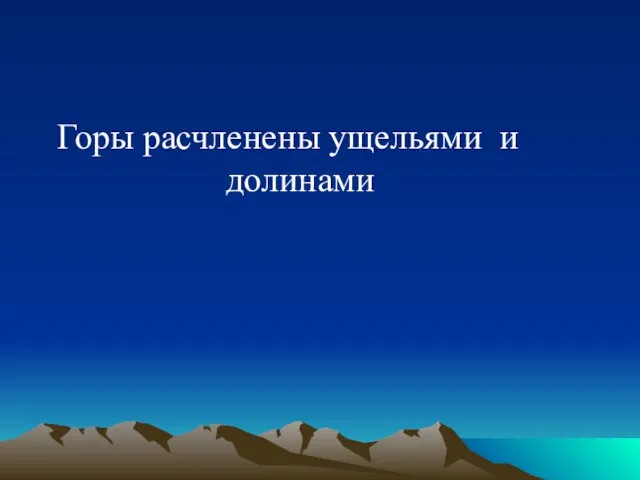 Горы расчленены ущельями и долинами